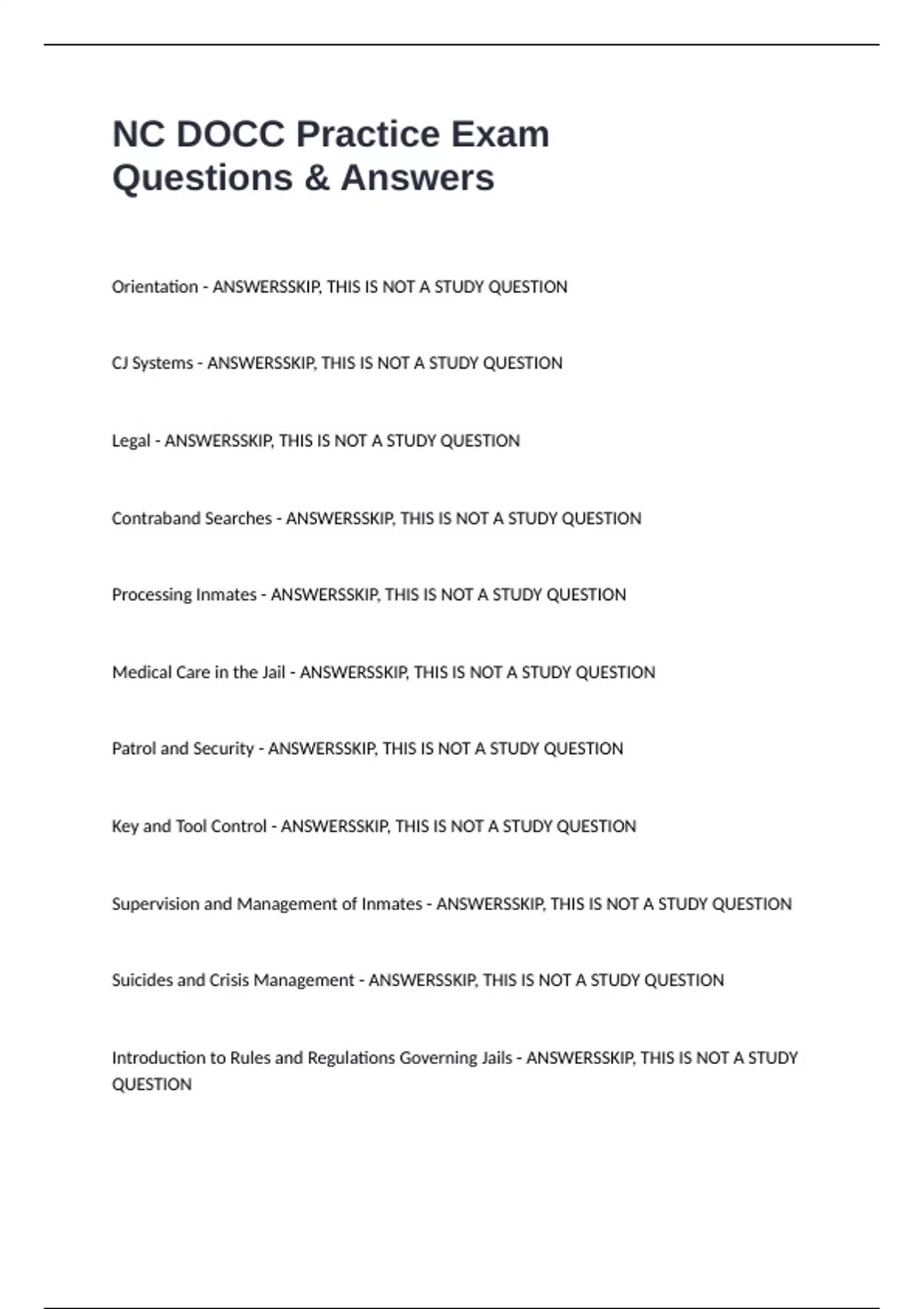 NC DOCC Practice Exam Questions & Answers

Orientation - ANSWERSSKIP, THIS IS NOT A STUDY QUESTION

CJ Systems - ANSWERSSKIP, THIS IS NOT A STUDY QUESTION

Legal - ANSWERSSKIP, THIS IS NOT A STUDY QUESTION

Contraband Searches - ANSWERSSKIP, THIS IS NOT A STUDY QUESTION

Processing Inmates - ANSWERSSKIP, THIS IS NOT A STUDY QUESTION

Medical Care in the Jail - ANSWERSSKIP, THIS IS NOT A STUDY QUESTION

Patrol and Security - ANSWERSSKIP, THIS IS NOT A STUDY QUESTION

Key and Tool Control - ANSWERSSKIP, THIS IS NOT A STUDY QUESTION

Supervision and Management of Inmates - ANSWERSSKIP, THIS IS NOT A STUDY QUESTION

Suicides and Crisis Management - ANSWERSSKIP, THIS IS NOT A STUDY QUESTION

Introduction to Rules and Regulations Governing Jails - ANSWERSSKIP, THIS IS NOT A STUDY QUESTION